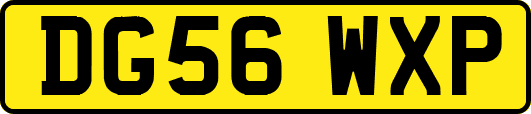 DG56 WXP